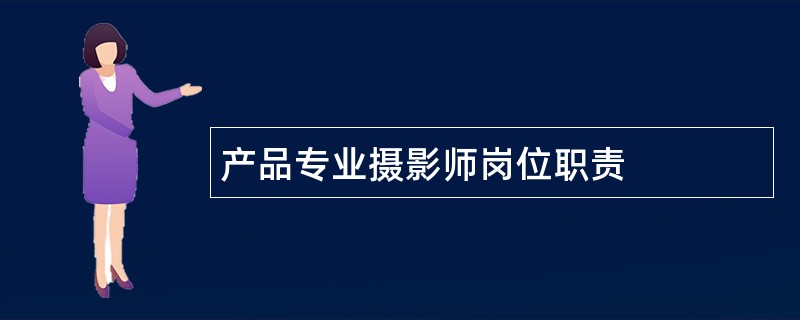 产品专业摄影师岗位职责